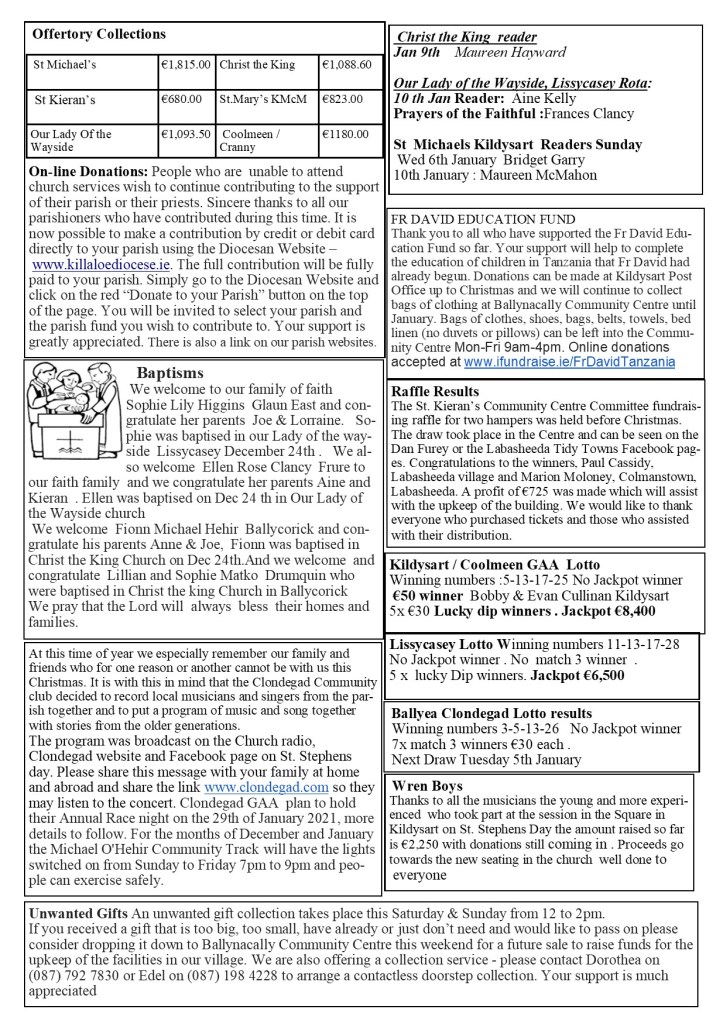 Offertory Collections

| St Michael's | €1,815.00 | Christ the King | €1,088.60 |
|---|---|---|---|
| St Kieran's | €680.00 | St.Mary's KMcM | €823.00 |
| Our Lady Of the Wayside | €1,093.50 | Coolmeen / Cranny | €1180.00 |

On-line Donations: People who are unable to attend church services wish to continue contributing to the support of their parish or their priests. Sincere thanks to all our parishioners who have contributed during this time. It is now possible to make a contribution by credit or debit card directly to your parish using the Diocesan Website – www.killaloediocese.ie. The full contribution will be fully paid to your parish. Simply go to the Diocesan Website and click on the red "Donate to your Parish" button on the top of the page. You will be invited to select your parish and the parish fund you wish to contribute to. Your support is greatly appreciated. There is also a link on our parish websites.

Baptisms
We welcome to our family of faith Sophie Lily Higgins Glaun East and congratulate her parents Joe & Lorraine. Sophie was baptised in our Lady of the wayside Lissycasey December 24th . We also welcome Ellen Rose Clancy Frure to our faith family and we congratulate her parents Aine and Kieran . Ellen was baptised on Dec 24 th in Our Lady of the Wayside church
We welcome Fionn Michael Hehir Ballycorick and congratulate his parents Anne & Joe, Fionn was baptised in Christ the King Church on Dec 24th.And we welcome and congratulate Lillian and Sophie Matko Drumquin who were baptised in Christ the king Church in Ballycorick
We pray that the Lord will always bless their homes and families.

At this time of year we especially remember our family and friends who for one reason or another cannot be with us this Christmas. It is with this in mind that the Clondegad Community club decided to record local musicians and singers from the parish together and to put a program of music and song together with stories from the older generations.
The program was broadcast on the Church radio, Clondegad website and Facebook page on St. Stephens day. Please share this message with your family at home and abroad and share the link www.clondegad.com so they may listen to the concert. Clondegad GAA plan to hold their Annual Race night on the 29th of January 2021, more details to follow. For the months of December and January the Michael O'Hehir Community Track will have the lights switched on from Sunday to Friday 7pm to 9pm and people can exercise safely.

Christ the King reader
Jan 9th Maureen Hayward

Our Lady of the Wayside, Lissycasey Rota:
10 th Jan Reader: Aine Kelly
Prayers of the Faithful :Frances Clancy

St Michaels Kildysart Readers Sunday
Wed 6th January Bridget Garry
10th January : Maureen McMahon

FR DAVID EDUCATION FUND
Thank you to all who have supported the Fr David Education Fund so far. Your support will help to complete the education of children in Tanzania that Fr David had already begun. Donations can be made at Kildysart Post Office up to Christmas and we will continue to collect bags of clothing at Ballynacally Community Centre until January. Bags of clothes, shoes, bags, belts, towels, bed linen (no duvets or pillows) can be left into the Community Centre Mon-Fri 9am-4pm. Online donations accepted at www.ifundraise.ie/FrDavidTanzania

Raffle Results
The St. Kieran's Community Centre Committee fundraising raffle for two hampers was held before Christmas. The draw took place in the Centre and can be seen on the Dan Furey or the Labasheeda Tidy Towns Facebook pages. Congratulations to the winners, Paul Cassidy, Labasheeda village and Marion Moloney, Colmanstown, Labasheeda. A profit of €725 was made which will assist with the upkeep of the building. We would like to thank everyone who purchased tickets and those who assisted with their distribution.

Kildysart / Coolmeen GAA Lotto
Winning numbers :5-13-17-25 No Jackpot winner
€50 winner Bobby & Evan Cullinan Kildysart
5x €30 Lucky dip winners . Jackpot €8,400

Lissycasey Lotto Winning numbers 11-13-17-28
No Jackpot winner . No match 3 winner .
5 x lucky Dip winners. Jackpot €6,500

Ballyea Clondegad Lotto results
Winning numbers 3-5-13-26 No Jackpot winner
7x match 3 winners €30 each .
Next Draw Tuesday 5th January

Wren Boys
Thanks to all the musicians the young and more experienced who took part at the session in the Square in Kildysart on St. Stephens Day the amount raised so far is €2,250 with donations still coming in . Proceeds go towards the new seating in the church well done to everyone

Unwanted Gifts An unwanted gift collection takes place this Saturday & Sunday from 12 to 2pm.
If you received a gift that is too big, too small, have already or just don't need and would like to pass on please consider dropping it down to Ballynacally Community Centre this weekend for a future sale to raise funds for the upkeep of the facilities in our village. We are also offering a collection service - please contact Dorothea on (087) 792 7830 or Edel on (087) 198 4228 to arrange a contactless doorstep collection. Your support is much appreciated